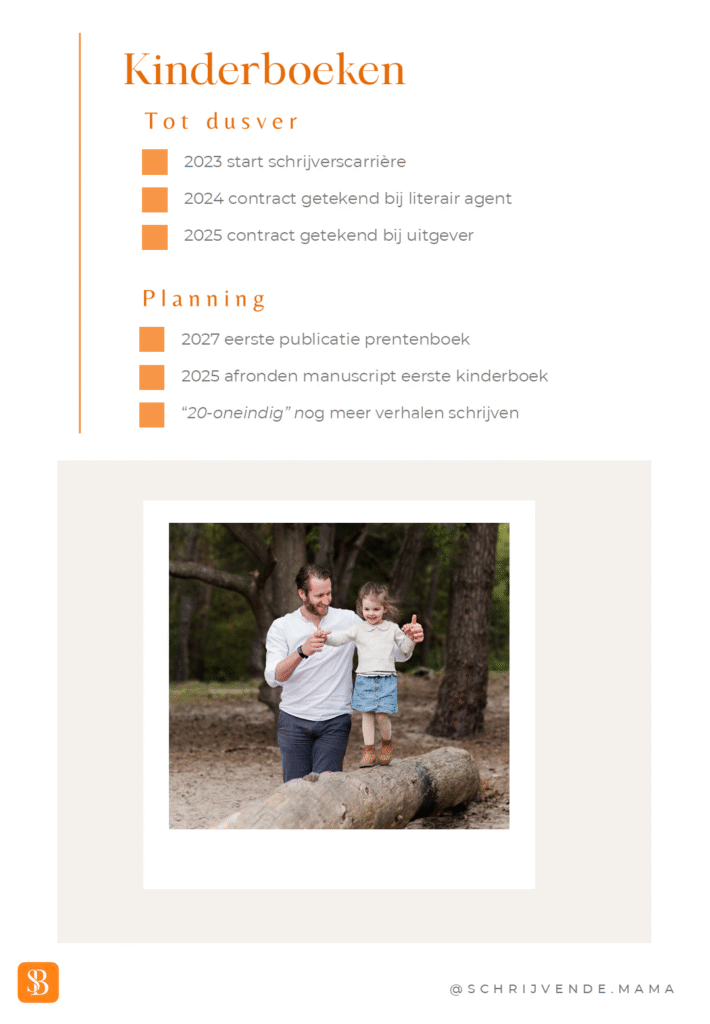 Kinderboeken

Tot dusver

2023 start schrijverscarrière

2024 contract getekend bij literair agent

2025 contract getekend bij uitgever

Planning

2027 eerste publicatie prentenboek

2025 afronden manuscript eerste kinderboek

"20-oneindig" nog meer verhalen schrijven

SB

@SCHRIJVENDE.MAMA